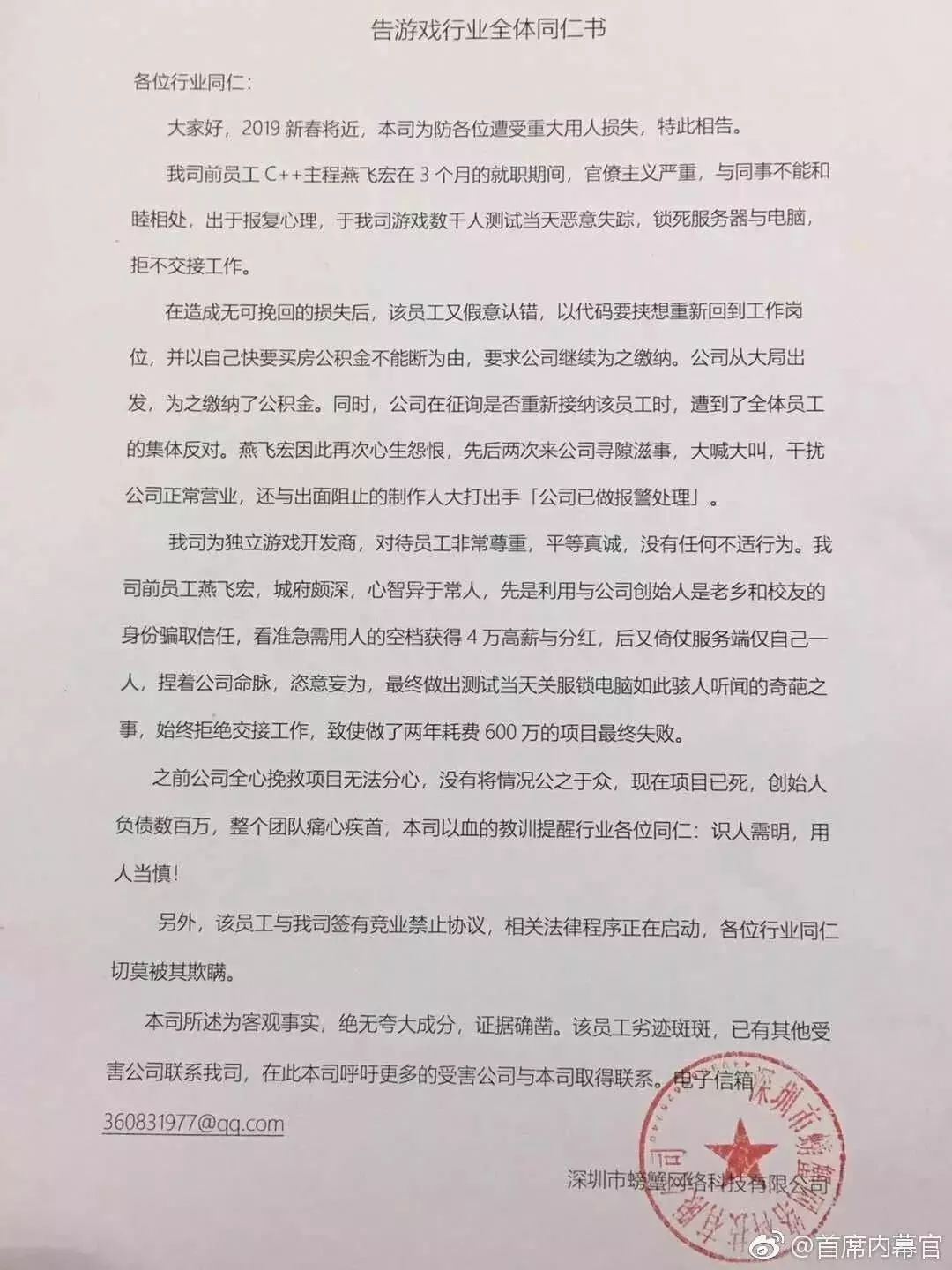 告游戏行业全体同仁书

各位行业同仁：

大家好，2019 新春将近，本司为防各位遭受重大用人损失，特此相告。

我司前员工 C++主程燕飞宏在 3 个月的就职期间，官僚主义严重，与同事不能和睦相处，出于报复心理，于我司游戏数千人测试当天恶意失踪，锁死服务器与电脑，拒不交接工作。

在造成无可挽回的损失后，该员工又假意认错，以代码要挟想重新回到工作岗位，并以自己快要买房公积金不能断为由，要求公司继续为之缴纳。公司从大局出发，为之缴纳了公积金。同时，公司在征询是否重新接纳该员工时，遭到了全体员工的集体反对。燕飞宏因此再次心生怨恨，先后两次来公司寻隙滋事，大喊大叫，干扰公司正常营业，还与出面阻止的制作人大打出手「公司已做报警处理」。

我司为独立游戏开发商，对待员工非常尊重，平等真诚，没有任何不适行为。我司前员工燕飞宏，城府颇深，心智异于常人，先是利用与公司创始人是老乡和校友的身份骗取信任，看准急需用人的空档获得 4 万高薪与分红，后又倚仗服务端仅自己一人，捏着公司命脉，恣意妄为，最终做出测试当天关服锁电脑如此骇人听闻的奇葩之事，始终拒绝交接工作，致使做了两年耗费 600 万的项目最终失败。

之前公司全心挽救项目无法分心，没有将情况公之于众，现在项目已死，创始人负债数百万，整个团队痛心疾首，本司以血的教训提醒行业各位同仁：识人需明，用人当慎！

另外，该员工与我司签有竞业禁止协议，相关法律程序正在启动，各位行业同仁切莫被其欺瞒。

本司所述为客观事实，绝无夸大成分，证据确凿。该员工劣迹斑斑，已有其他受害公司联系我司，在此本司呼吁更多的受害公司与本司取得联系。电子信箱 360831977@qq.com

深圳市螃蟹网络科技有限公司

深圳市螃蟹网络科技有限公司

@首席内幕官